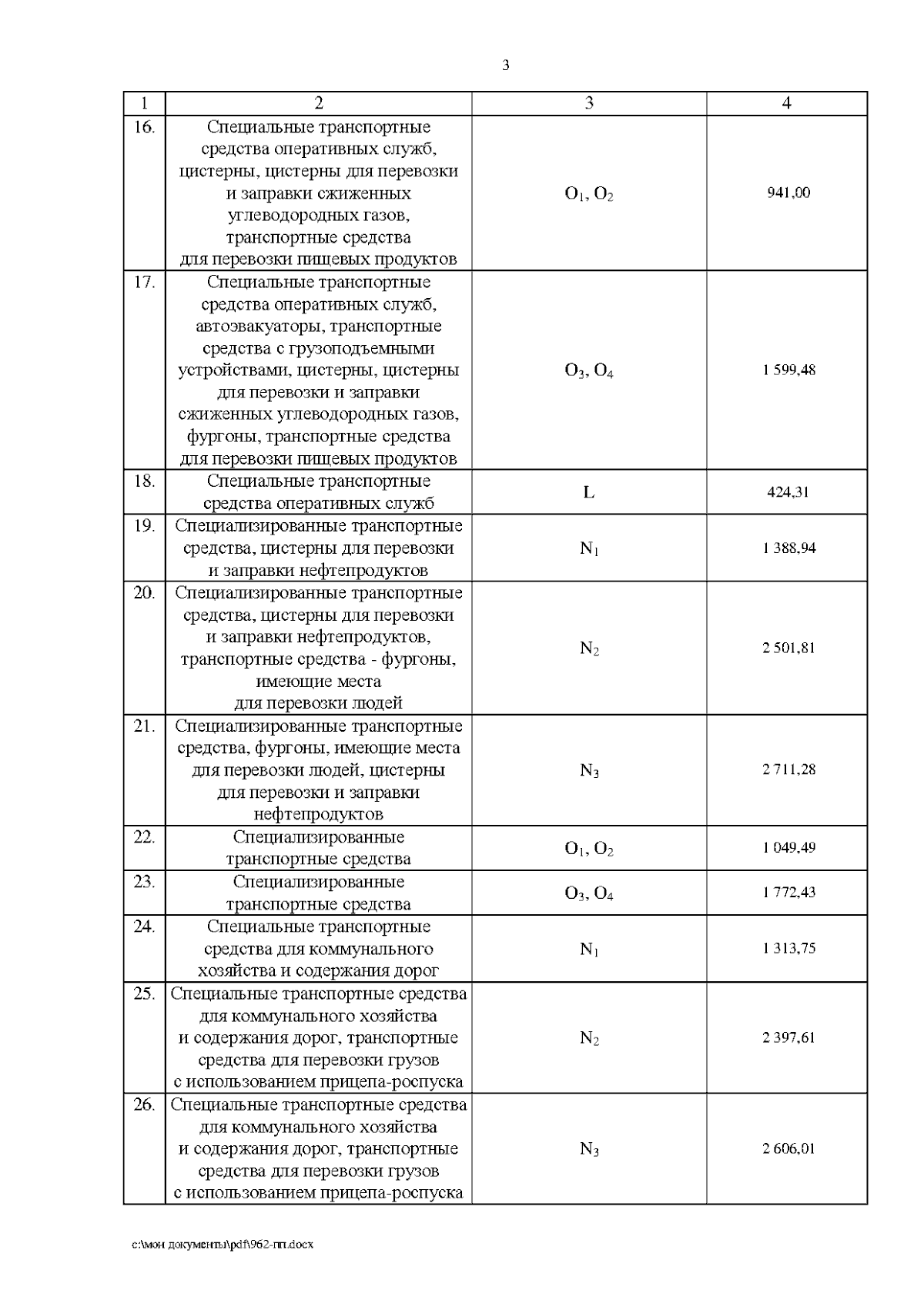 3

| 1 | 2 | 3 | 4 |
|---|---|---|---|
| 16. | Специальные транспортные средства оперативных служб, цистерны, цистерны для перевозки и заправки сжиженных углеводородных газов, транспортные средства для перевозки пищевых продуктов | $O_1$, $O_2$ | 941,00 |
| 17. | Специальные транспортные средства оперативных служб, автоэвакуаторы, транспортные средства с грузоподъемными устройствами, цистерны, цистерны для перевозки и заправки сжиженных углеводородных газов, фургоны, транспортные средства для перевозки пищевых продуктов | $O_3$, $O_4$ | 1 599,48 |
| 18. | Специальные транспортные средства оперативных служб | L | 424,31 |
| 19. | Специализированные транспортные средства, цистерны для перевозки и заправки нефтепродуктов | $N_1$ | 1 388,94 |
| 20. | Специализированные транспортные средства, цистерны для перевозки и заправки нефтепродуктов, транспортные средства - фургоны, имеющие места для перевозки людей | $N_2$ | 2 501,81 |
| 21. | Специализированные транспортные средства, фургоны, имеющие места для перевозки людей, цистерны для перевозки и заправки нефтепродуктов | $N_3$ | 2 711,28 |
| 22. | Специализированные транспортные средства | $O_1$, $O_2$ | 1 049,49 |
| 23. | Специализированные транспортные средства | $O_3$, $O_4$ | 1 772,43 |
| 24. | Специальные транспортные средства для коммунального хозяйства и содержания дорог | $N_1$ | 1 313,75 |
| 25. | Специальные транспортные средства для коммунального хозяйства и содержания дорог, транспортные средства для перевозки грузов с использованием прицепа-роспуска | $N_2$ | 2 397,61 |
| 26. | Специальные транспортные средства для коммунального хозяйства и содержания дорог, транспортные средства для перевозки грузов с использованием прицепа-роспуска | $N_3$ | 2 606,01 |

c:\мои документы\pdf\962-пп.docx